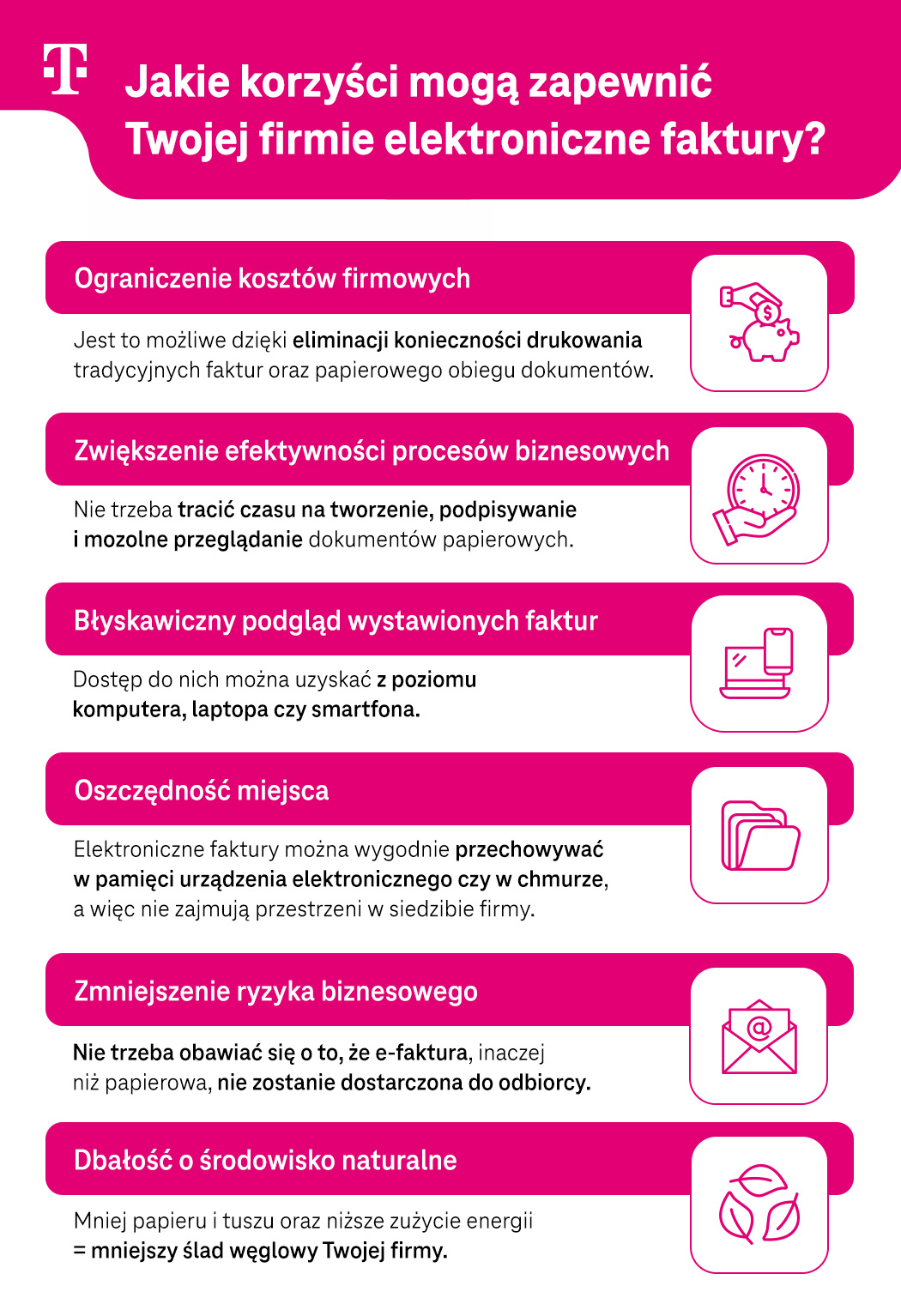 Jakie korzyści mogą zapewnić Twojej firmie elektroniczne faktury?

Ograniczenie kosztów firmowych

Jest to możliwe dzięki eliminacji konieczności drukowania tradycyjnych faktur oraz papierowego obiegu dokumentów.

Zwiększenie efektywności procesów biznesowych

Nie trzeba tracić czasu na tworzenie, podpisywanie i mozolne przeglądanie dokumentów papierowych.

Błyskawiczny podgląd wystawionych faktur

Dostęp do nich można uzyskać z poziomu komputera, laptopa czy smartfona.

Oszczędność miejsca

Elektroniczne faktury można wygodnie przechowywać w pamięci urządzenia elektronicznego czy w chmurze, a więc nie zajmują przestrzeni w siedzibie firmy.

Zmniejszenie ryzyka biznesowego

Nie trzeba obawiać się o to, że e-faktura, inaczej niż papierowa, nie zostanie dostarczona do odbiorcy.

Dbałość o środowisko naturalne

Mniej papieru i tuszu oraz niższe zużycie energii = mniejszy ślad węglowy Twojej firmy.